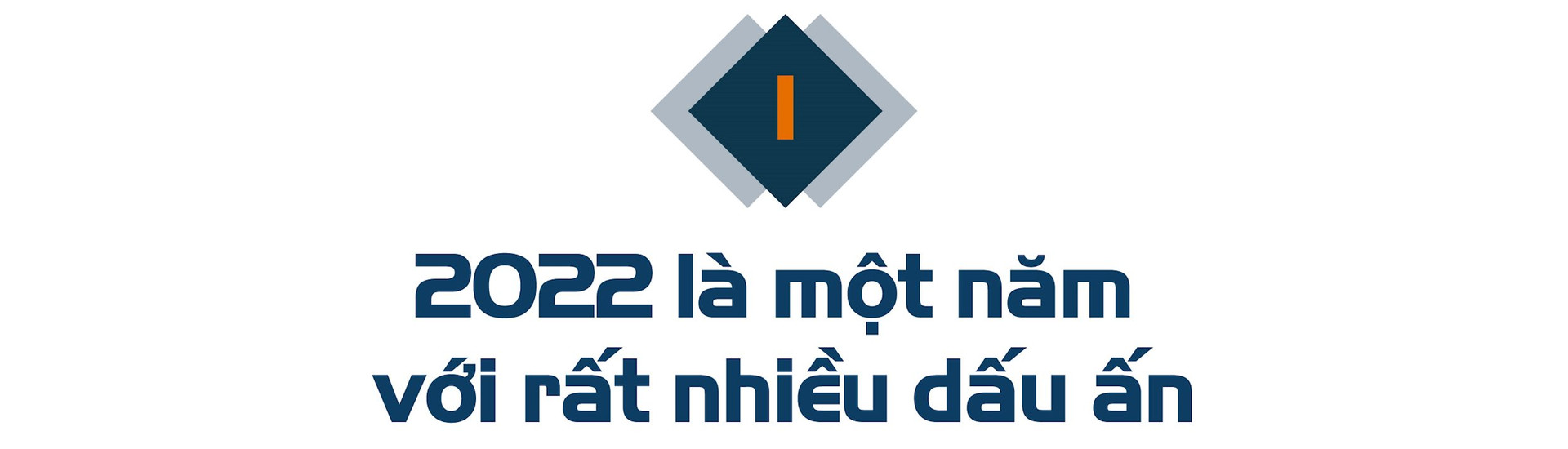 I

2022 là một năm với rất nhiều dấu ấn